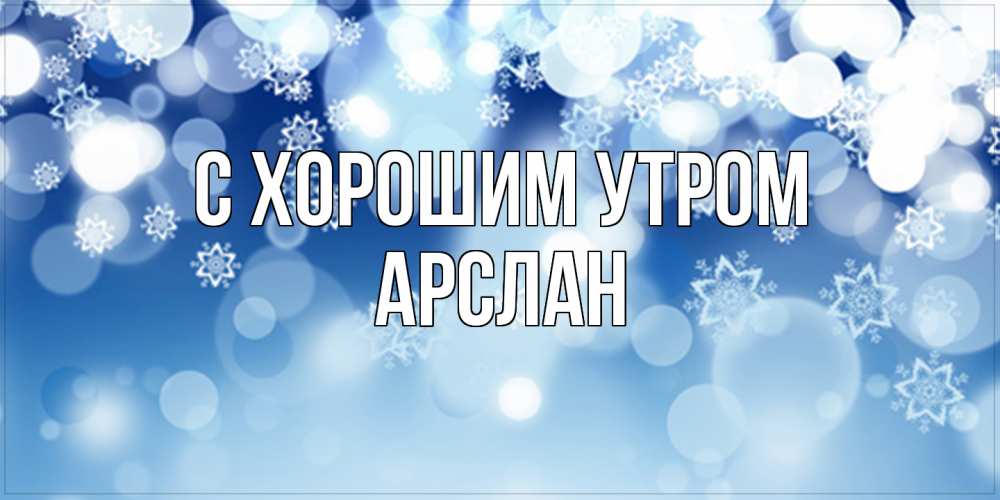 С ХОРОШИМ УТРОМ
АРСЛАН